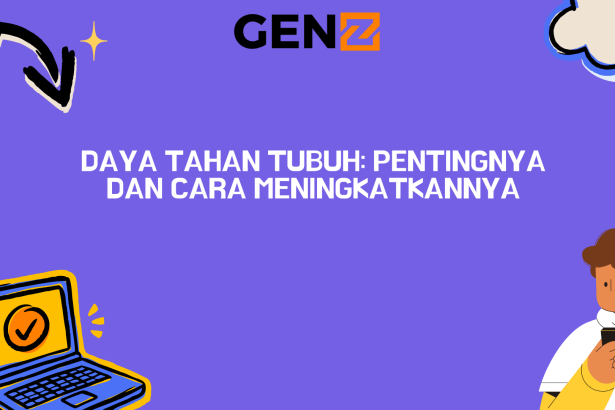 GENZ

DAYA TAHAN TUBUH: PENTINGNYA DAN CARA MENINGKATKANNYA